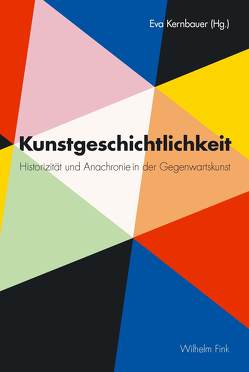 Eva Kernbauer (Hg.)

Kunstgeschichtlichkeit

Historizität und Anachronie in der Gegenwartskunst

Wilhelm Fink